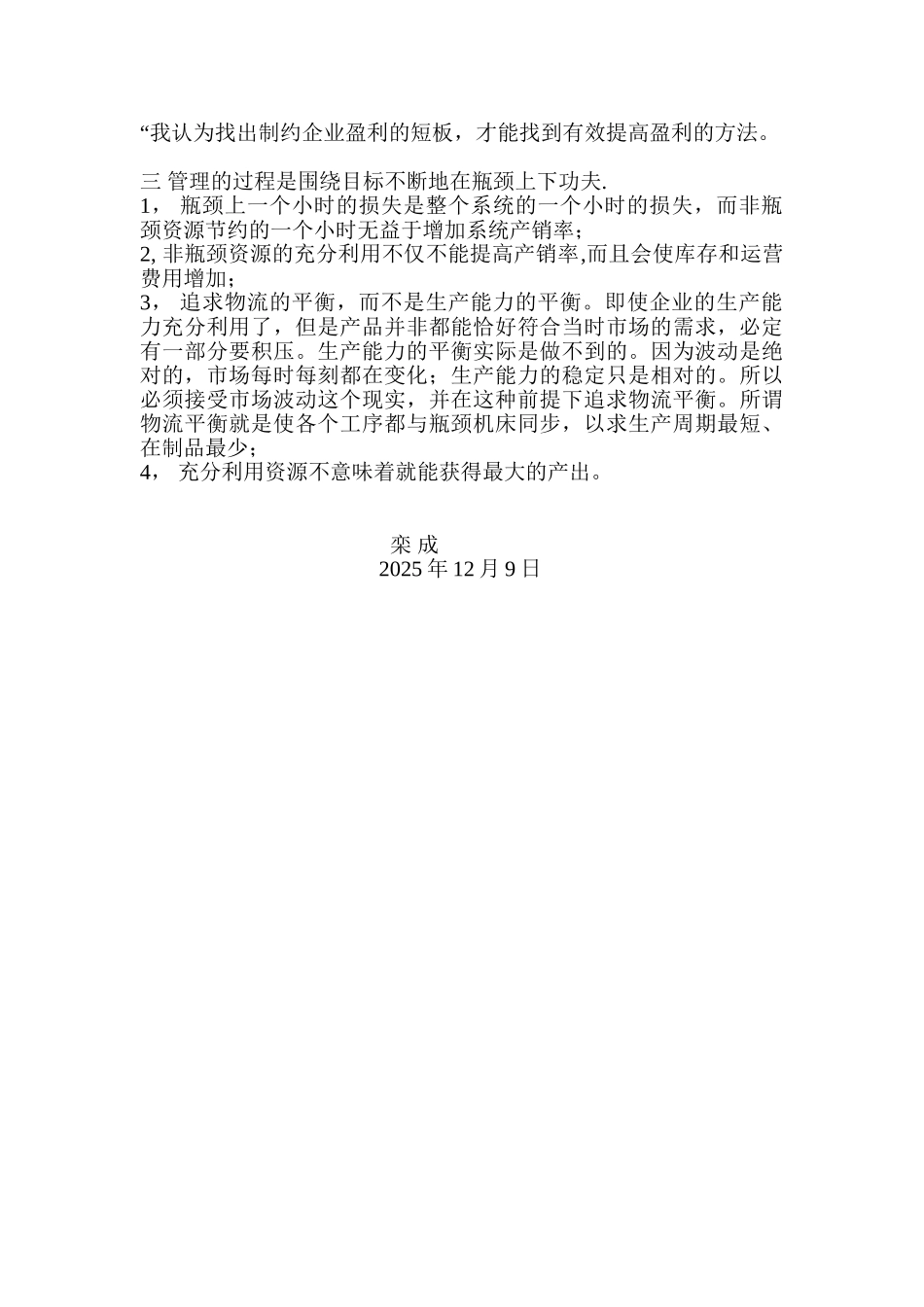 “我认为找出制约企业盈利的短板，才能找到有效提高盈利的方法。

三 管理的过程是围绕目标不断地在瓶颈上下功夫.
1， 瓶颈上一个小时的损失是整个系统的一个小时的损失，而非瓶颈资源节约的一个小时无益于增加系统产销率；
2, 非瓶颈资源的充分利用不仅不能提高产销率,而且会使库存和运营费用增加；
3， 追求物流的平衡，而不是生产能力的平衡。即使企业的生产能力充分利用了，但是产品并非都能恰好符合当时市场的需求，必定有一部分要积压。生产能力的平衡实际是做不到的。因为波动是绝对的，市场每时每刻都在变化；生产能力的稳定只是相对的。所以必须接受市场波动这个现实，并在这种前提下追求物流平衡。所谓物流平衡就是使各个工序都与瓶颈机床同步，以求生产周期最短、在制品最少；
4， 充分利用资源不意味着就能获得最大的产出。

栾 成
2025 年 12 月 9 日